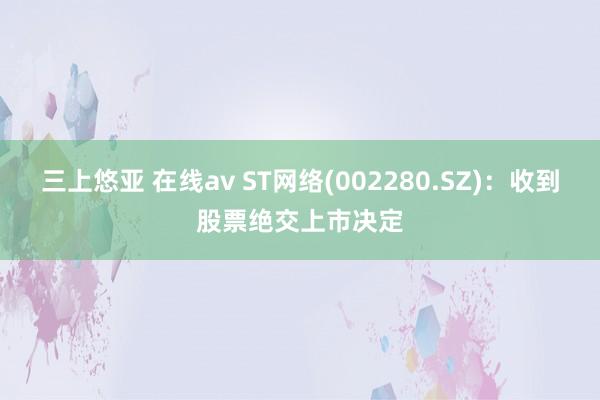 三上悠亚 在线av ST网络(002280.SZ)：收到股票绝交上市决定